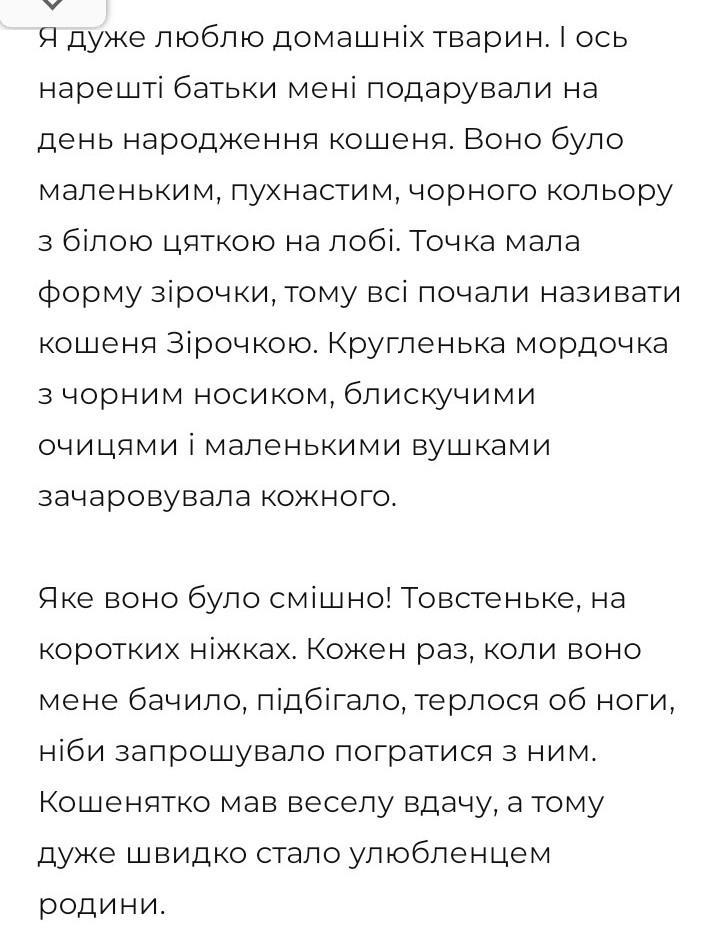 Я дуже люблю домашніх тварин. І ось нарешті батьки мені подарували на день народження кошеня. Воно було маленьким, пухнастим, чорного кольору з білою цяткою на лобі. Точка мала форму зірочки, тому всі почали називати кошеня Зірочкою. Кругленька мордочка з чорним носиком, блискучими очицями і маленькими вушками зачаровувала кожного.

Яке воно було смішно! Товстеньке, на коротких ніжках. Кожен раз, коли воно мене бачило, підбігало, терлося об ноги, ніби запрошувало погратися з ним. Кошенятко мав веселу вдачу, а тому дуже швидко стало улюбленцем родини.